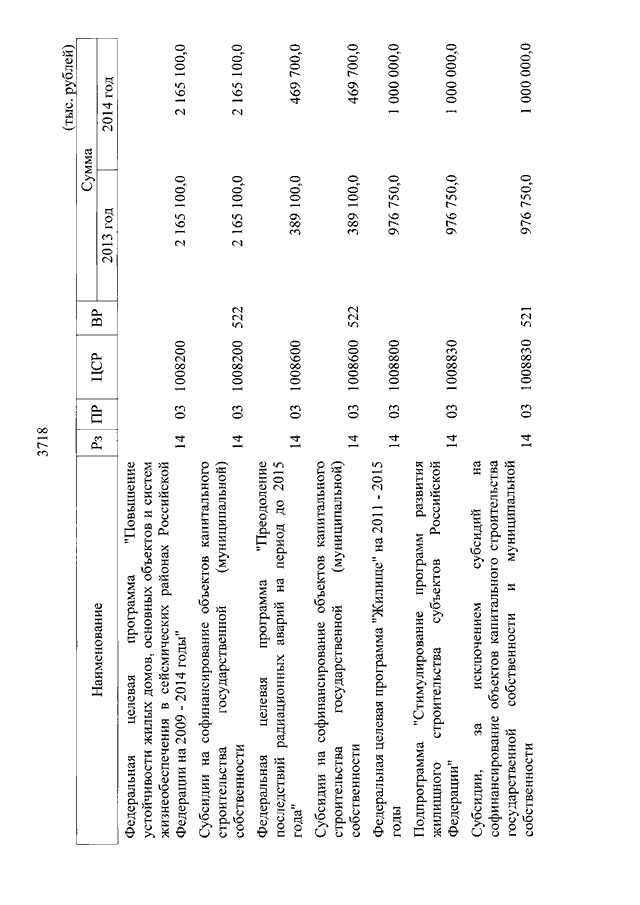 3718

(тыс. рублей)

| Наименование | Рз | ПР | ЦСР | ВР | Сумма 2013 год | Сумма 2014 год |
|---|---|---|---|---|---|---|
| Федеральная целевая программа "Повышение устойчивости жилых домов, основных объектов и систем жизнеобеспечения в сейсмических районах Российской Федерации на 2009 - 2014 годы" | 14 | 03 | 1008200 | | 2 165 100,0 | 2 165 100,0 |
| Субсидии на софинансирование объектов капитального строительства государственной (муниципальной) собственности | 14 | 03 | 1008200 | 522 | 2 165 100,0 | 2 165 100,0 |
| Федеральная целевая программа "Преодоление последствий радиационных аварий на период до 2015 года" | 14 | 03 | 1008600 | | 389 100,0 | 469 700,0 |
| Субсидии на софинансирование объектов капитального строительства государственной (муниципальной) собственности | 14 | 03 | 1008600 | 522 | 389 100,0 | 469 700,0 |
| Федеральная целевая программа "Жилище" на 2011 - 2015 годы | 14 | 03 | 1008800 | | 976 750,0 | 1 000 000,0 |
| Подпрограмма "Стимулирование программ развития жилищного строительства субъектов Российской Федерации" | 14 | 03 | 1008830 | | 976 750,0 | 1 000 000,0 |
| Субсидии, за исключением субсидий на софинансирование объектов капитального строительства государственной собственности и муниципальной собственности | 14 | 03 | 1008830 | 521 | 976 750,0 | 1 000 000,0 |